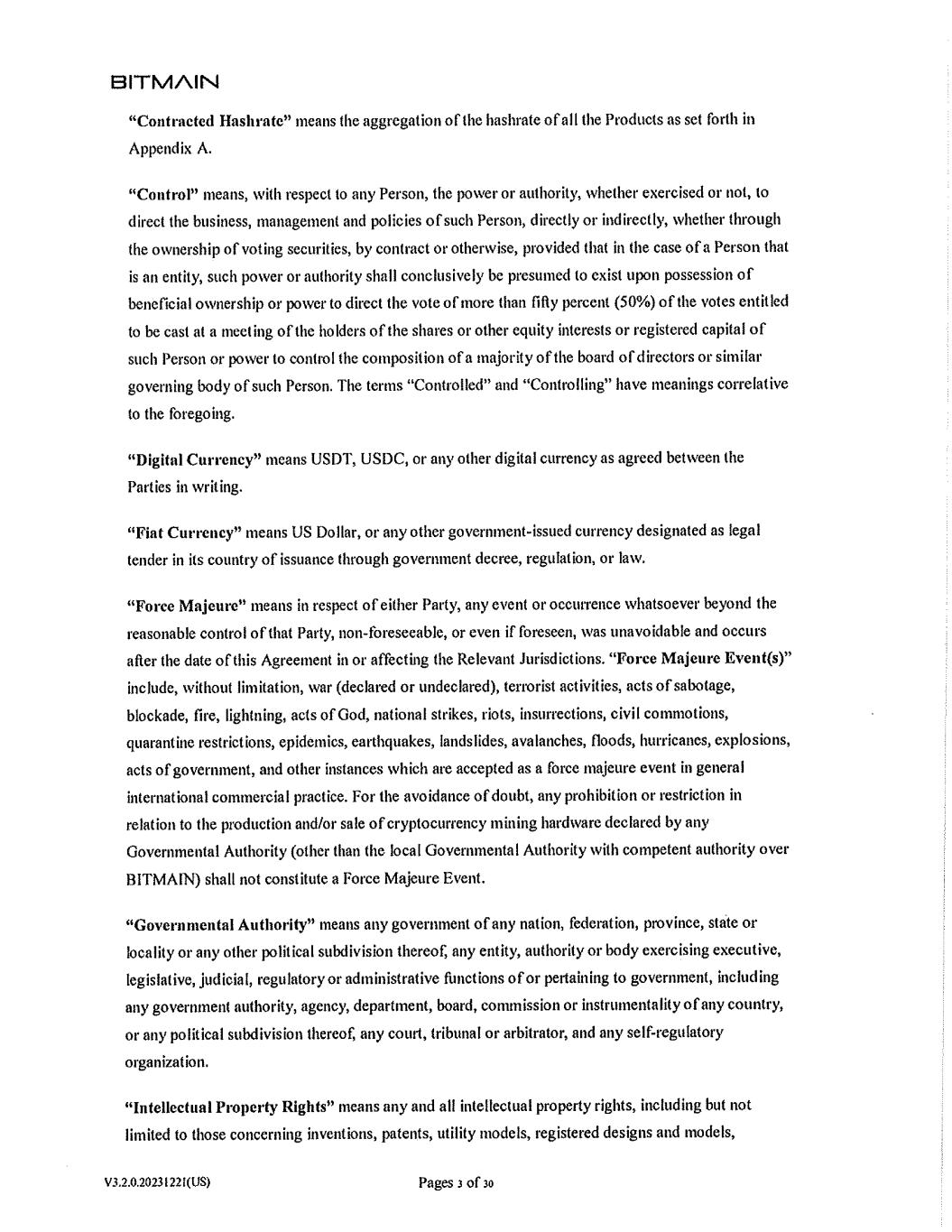 BITMAIN

"Contracted Hashrate" means the aggregation of the hashrate of all the Products as set forth in Appendix A.

"Control" means, with respect to any Person, the power or authority, whether exercised or not, to direct the business, management and policies of such Person, directly or indirectly, whether through the ownership of voting securities, by contract or otherwise, provided that in the case of a Person that is an entity, such power or authority shall conclusively be presumed to exist upon possession of beneficial ownership or power to direct the vote of more than fifty percent (50%) of the votes entitled to be cast at a meeting of the holders of the shares or other equity interests or registered capital of such Person or power to control the composition of a majority of the board of directors or similar governing body of such Person. The terms "Controlled" and "Controlling" have meanings correlative to the foregoing.

"Digital Currency" means USDT, USDC, or any other digital currency as agreed between the Parties in writing.

"Fiat Currency" means US Dollar, or any other government-issued currency designated as legal tender in its country of issuance through government decree, regulation, or law.

"Force Majeure" means in respect of either Party, any event or occurrence whatsoever beyond the reasonable control of that Party, non-foreseeable, or even if foreseen, was unavoidable and occurs after the date of this Agreement in or affecting the Relevant Jurisdictions. "Force Majeure Event(s)" include, without limitation, war (declared or undeclared), terrorist activities, acts of sabotage, blockade, fire, lightning, acts of God, national strikes, riots, insurrections, civil commotions, quarantine restrictions, epidemics, earthquakes, landslides, avalanches, floods, hurricanes, explosions, acts of government, and other instances which are accepted as a force majeure event in general international commercial practice. For the avoidance of doubt, any prohibition or restriction in relation to the production and/or sale of cryptocurrency mining hardware declared by any Governmental Authority (other than the local Governmental Authority with competent authority over BITMAIN) shall not constitute a Force Majeure Event.

"Governmental Authority" means any government of any nation, federation, province, state or locality or any other political subdivision thereof, any entity, authority or body exercising executive, legislative, judicial, regulatory or administrative functions of or pertaining to government, including any government authority, agency, department, board, commission or instrumentality of any country, or any political subdivision thereof, any court, tribunal or arbitrator, and any self-regulatory organization.

"Intellectual Property Rights" means any and all intellectual property rights, including but not limited to those concerning inventions, patents, utility models, registered designs and models,

V3.2.0.20231221(US)

Pages 3 of 30